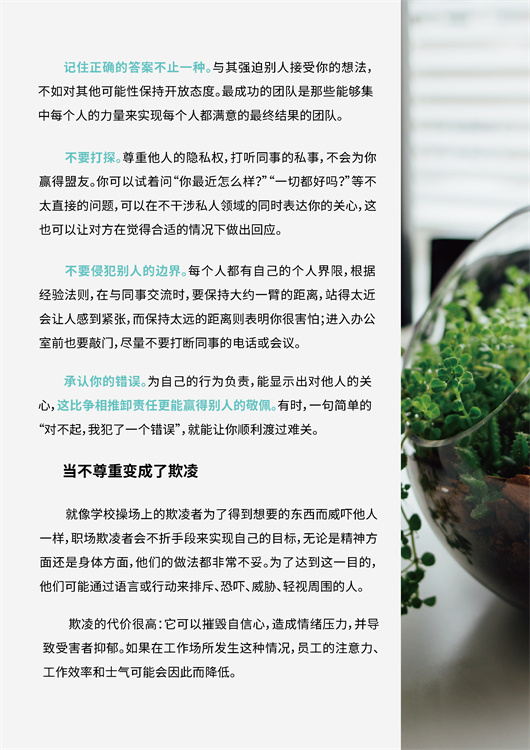 记住正确的答案不止一种。与其强迫别人接受你的想法，不如对其他可能性保持开放态度。最成功的团队是那些能够集中每个人的力量来实现每个人都满意的最终结果的团队。

不要打探。尊重他人的隐私权，打听同事的私事，不会为你赢得盟友。你可以试着问“你最近怎么样?”“一切都好吗?”等不太直接的问题，可以在不干涉私人领域的同时表达你的关心，这也可以让对方在觉得合适的情况下做出回应。

不要侵犯别人的边界。每个人都有自己的个人界限，根据经验法则，在与同事交流时，要保持大约一臂的距离，站得太近会让人感到紧张，而保持太远的距离则表明你很害怕;进入办公室前也要敲门，尽量不要打断同事的电话或会议。

承认你的错误。为自己的行为负责，能显示出对他人的关心，这比争相推卸责任更能赢得别人的敬佩。有时，一句简单的“对不起，我犯了一个错误”，就能让你顺利渡过难关。

当不尊重变成了欺凌

就像学校操场上的欺凌者为了得到想要的东西而威吓他人一样，职场欺凌者会不折手段来实现自己的目标，无论是精神方面还是身体方面，他们的做法都非常不妥。为了达到这一目的，他们可能通过语言或行动来排斥、恐吓、威胁、轻视周围的人。

欺凌的代价很高：它可以摧毁自信心，造成情绪压力，并导致受害者抑郁。如果在工作场所发生这种情况，员工的注意力、工作效率和士气可能会因此而降低。